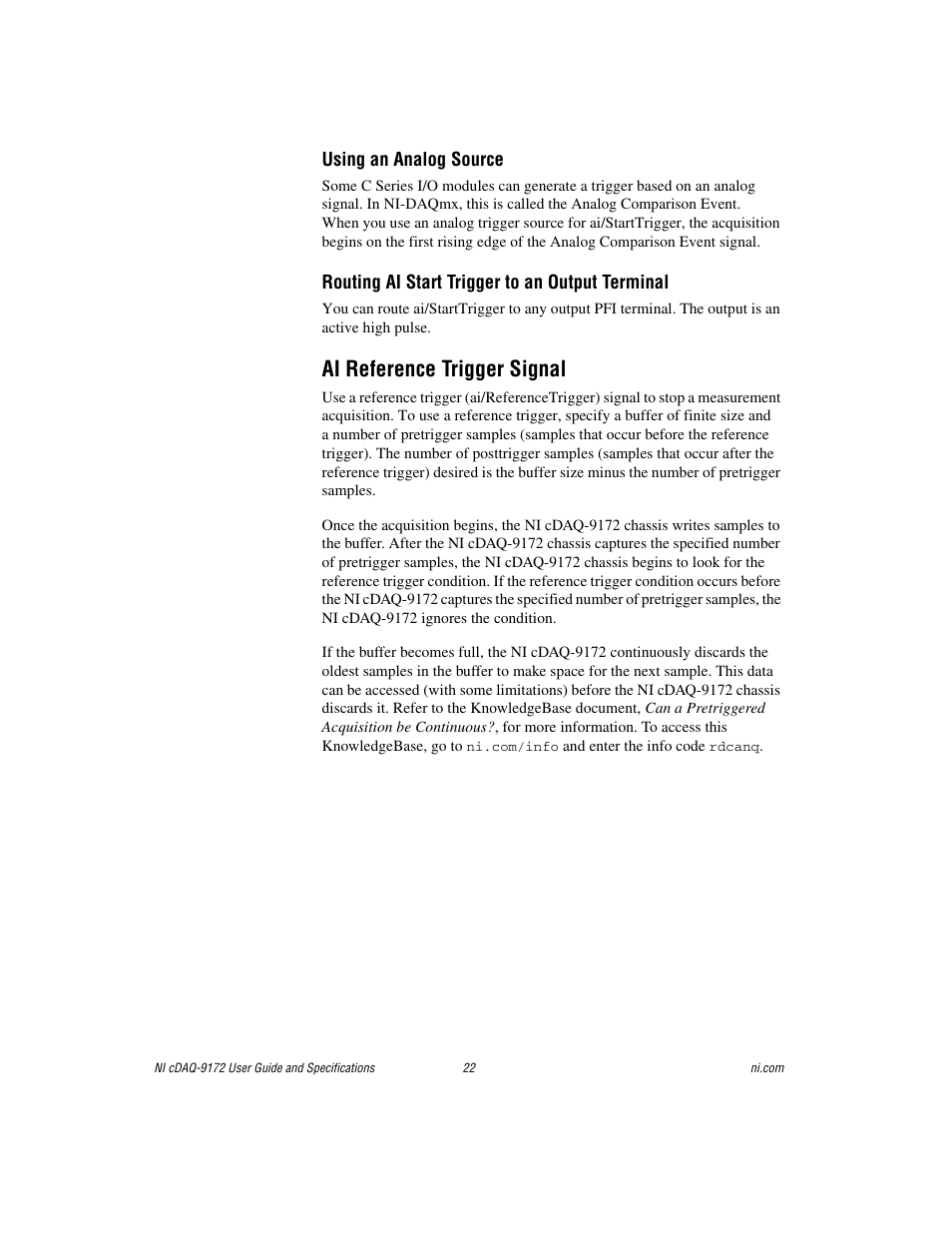 Using an Analog Source

Some C Series I/O modules can generate a trigger based on an analog signal. In NI-DAQmx, this is called the Analog Comparison Event. When you use an analog trigger source for ai/StartTrigger, the acquisition begins on the first rising edge of the Analog Comparison Event signal.

Routing AI Start Trigger to an Output Terminal

You can route ai/StartTrigger to any output PFI terminal. The output is an active high pulse.

AI Reference Trigger Signal

Use a reference trigger (ai/ReferenceTrigger) signal to stop a measurement acquisition. To use a reference trigger, specify a buffer of finite size and a number of pretrigger samples (samples that occur before the reference trigger). The number of posttrigger samples (samples that occur after the reference trigger) desired is the buffer size minus the number of pretrigger samples.

Once the acquisition begins, the NI cDAQ-9172 chassis writes samples to the buffer. After the NI cDAQ-9172 chassis captures the specified number of pretrigger samples, the NI cDAQ-9172 chassis begins to look for the reference trigger condition. If the reference trigger condition occurs before the NI cDAQ-9172 captures the specified number of pretrigger samples, the NI cDAQ-9172 ignores the condition.

If the buffer becomes full, the NI cDAQ-9172 continuously discards the oldest samples in the buffer to make space for the next sample. This data can be accessed (with some limitations) before the NI cDAQ-9172 chassis discards it. Refer to the KnowledgeBase document, Can a Pretriggered Acquisition be Continuous?, for more information. To access this KnowledgeBase, go to ni.com/info and enter the info code rdcanq.

NI cDAQ-9172 User Guide and Specifications 22 ni.com